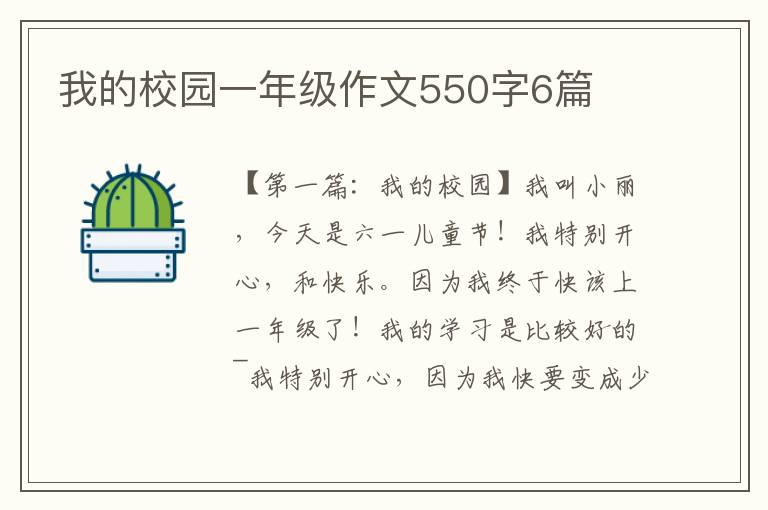 我的校园一年级作文550字6篇

【第一篇：我的校园】我叫小丽，今天是六一儿童节！我特别开心，和快乐。因为我终于快该上一年级了！我的学习是比较好的 我特别开心，因为我快要变成少